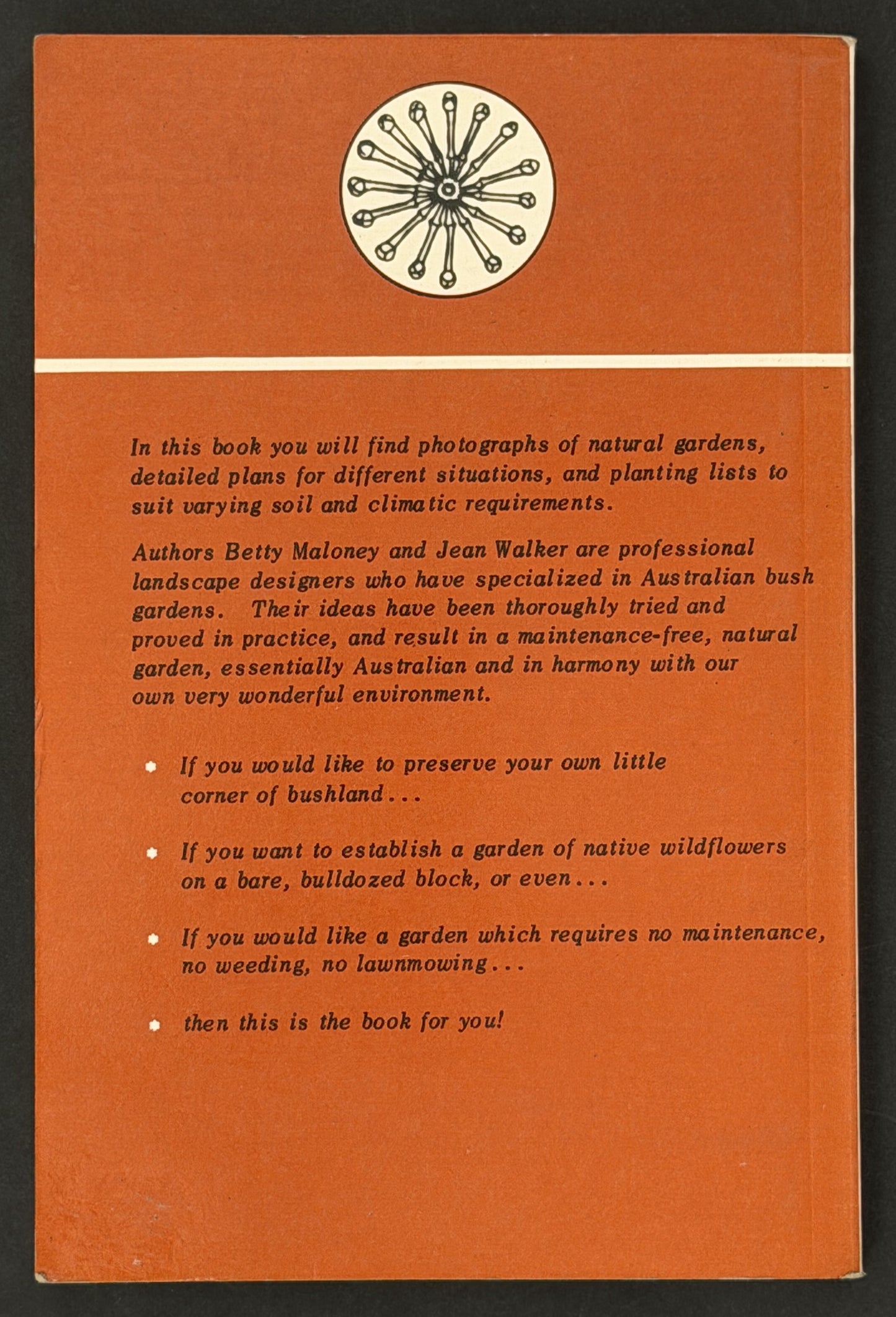 In this book you will find photographs of natural gardens, detailed plans for different situations, and planting lists to suit varying soil and climatic requirements.

Authors Betty Maloney and Jean Walker are professional landscape designers who have specialized in Australian bush gardens. Their ideas have been thoroughly tried and proved in practice, and result in a maintenance-free, natural garden, essentially Australian and in harmony with our own very wonderful environment.

• If you would like to preserve your own little corner of bushland...

• If you want to establish a garden of native wildflowers on a bare, bulldozed block, or even...

• If you would like a garden which requires no maintenance, no weeding, no lawnmowing...

• then this is the book for you!